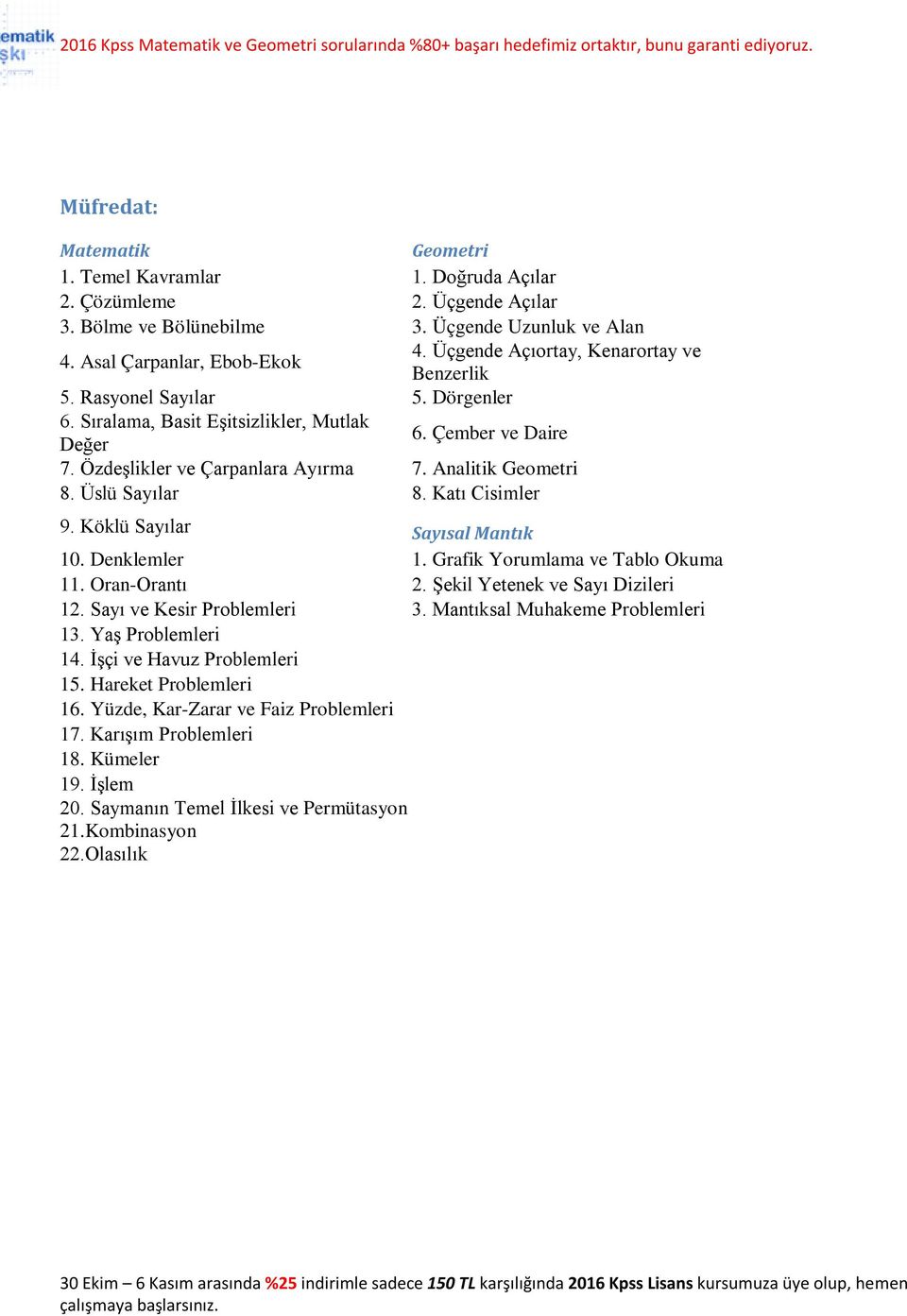 ematik
şkı

2016 Kpss Matematik ve Geometri sorularında %80+ başarı hedefimiz ortaktır, bunu garanti ediyoruz.

Müfredat:

Matematik
1. Temel Kavramlar
2. Çözümleme
3. Bölme ve Bölünebilme
4. Asal Çarpanlar, Ebob-Ekok
5. Rasyonel Sayılar
6. Sıralama, Basit Eşitsizlikler, Mutlak Değer
7. Özdeşlikler ve Çarpanlara Ayırma
8. Üslü Sayılar
9. Köklü Sayılar
10. Denklemler
11. Oran-Orantı
12. Sayı ve Kesir Problemleri
13. Yaş Problemleri
14. İşçi ve Havuz Problemleri
15. Hareket Problemleri
16. Yüzde, Kar-Zarar ve Faiz Problemleri
17. Karışım Problemleri
18. Kümeler
19. İşlem
20. Saymanın Temel İlkesi ve Permütasyon
21.Kombinasyon
22.Olasılık

Geometri
1. Doğruda Açılar
2. Üçgende Açılar
3. Üçgende Uzunluk ve Alan
4. Üçgende Açıortay, Kenarortay ve Benzerlik
5. Dörgenler
6. Çember ve Daire
7. Analitik Geometri
8. Katı Cisimler

Sayısal Mantık
1. Grafik Yorumlama ve Tablo Okuma
2. Şekil Yetenek ve Sayı Dizileri
3. Mantıksal Muhakeme Problemleri

30 Ekim – 6 Kasım arasında %25 indirimle sadece 150 TL karşılığında 2016 Kpss Lisans kursumuza üye olup, hemen çalışmaya başlarsınız.